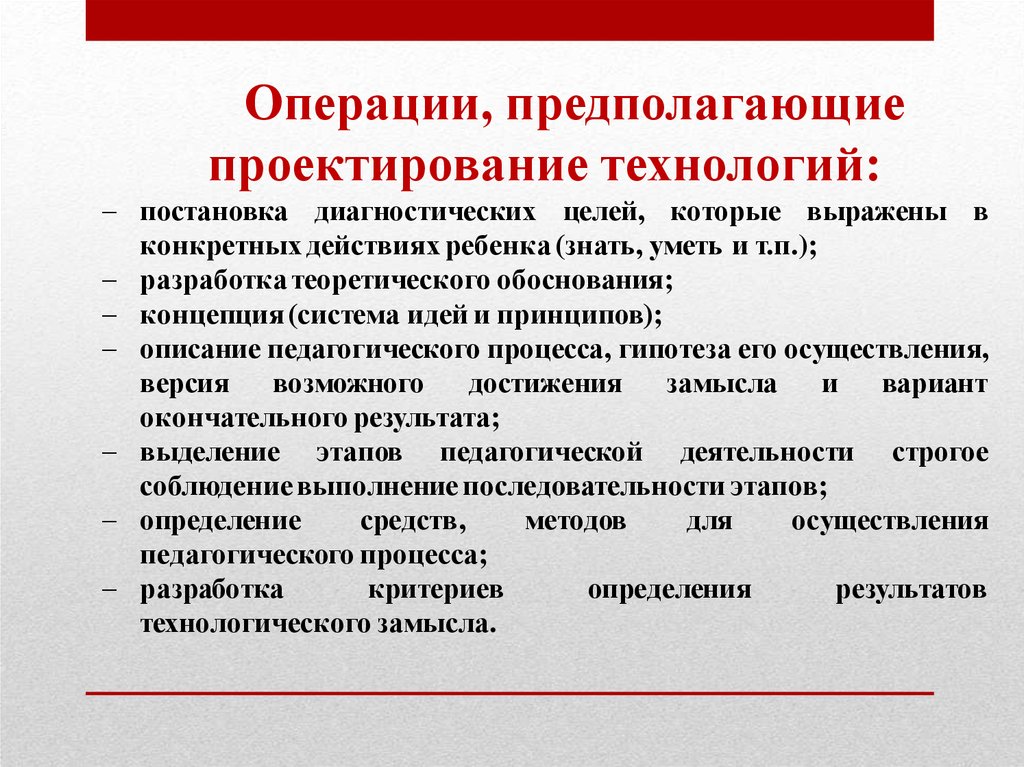 Операции, предполагающие проектирование технологий:

– постановка диагностических целей, которые выражены в конкретных действиях ребенка (знать, уметь и т.п.);
– разработка теоретического обоснования;
– концепция (система идей и принципов);
– описание педагогического процесса, гипотеза его осуществления, версия возможного достижения замысла и вариант окончательного результата;
– выделение этапов педагогической деятельности строгое соблюдение выполнение последовательности этапов;
– определение средств, методов для осуществления педагогического процесса;
– разработка критериев определения результатов технологического замысла.